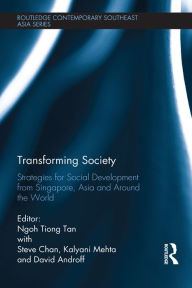 ROUTLEDGE CONTEMPORARY SOUTHEAST ASIA SERIES

Transforming Society

Strategies for Social Development from Singapore, Asia and Around the World

Editor:
Ngoh Tiong Tan
with
Steve Chan, Kalyani Mehta and David Androff

Routledge